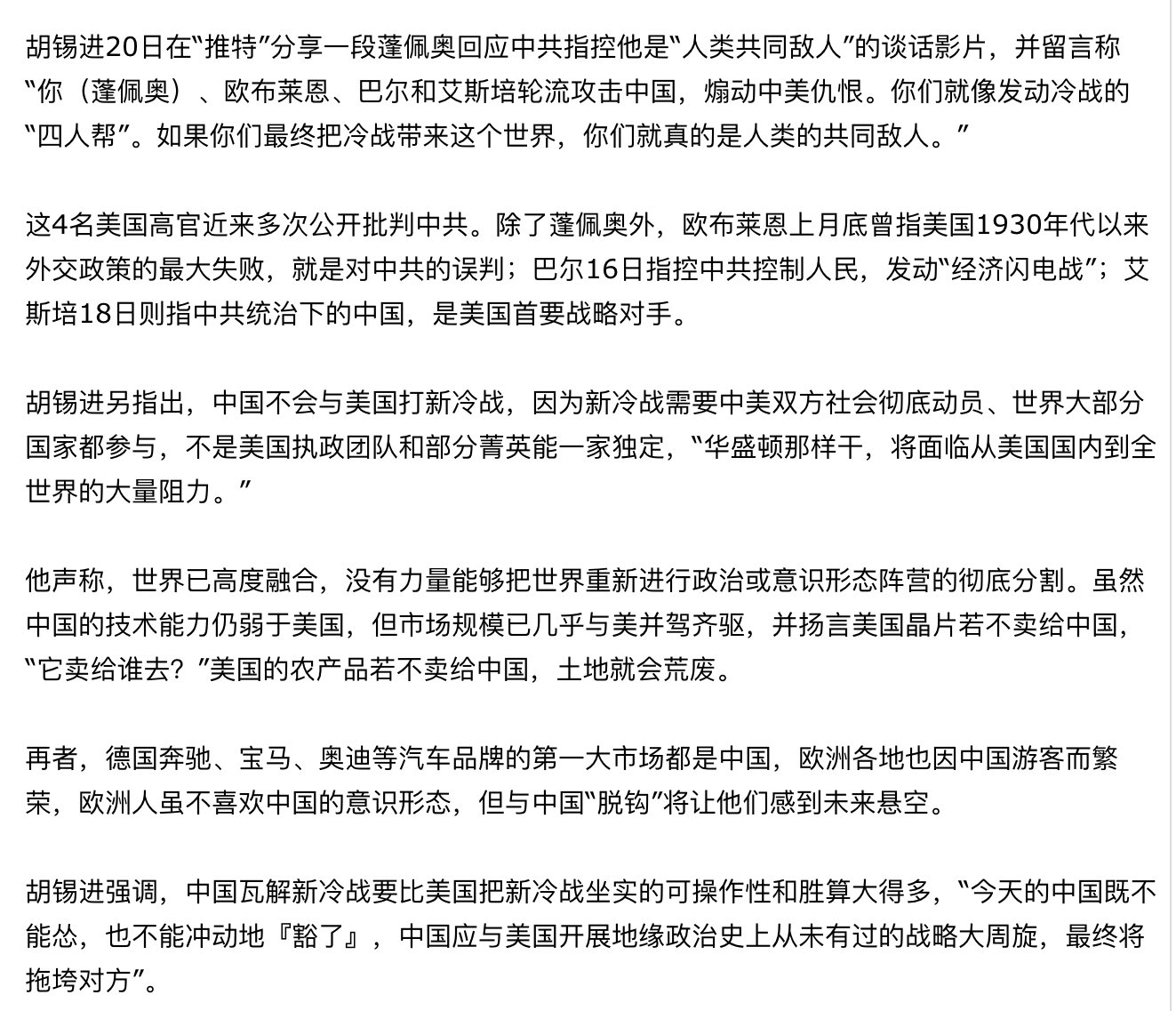 胡锡进20日在“推特”分享一段蓬佩奥回应中共指控他是“人类共同敌人”的谈话影片，并留言称“你（蓬佩奥）、欧布莱恩、巴尔和艾斯培轮流攻击中国，煽动中美仇恨。你们就像发动冷战的“四人帮”。如果你们最终把冷战带来这个世界，你们就真的是人类的共同敌人。”

这4名美国高官近来多次公开批判中共。除了蓬佩奥外，欧布莱恩上月底曾指美国1930年代以来外交政策的最大失败，就是对中共的误判；巴尔16日指控中共控制人民，发动“经济闪电战”；艾斯培18日则指中共统治下的中国，是美国首要战略对手。

胡锡进另指出，中国不会与美国打新冷战，因为新冷战需要中美双方社会彻底动员、世界大部分国家都参与，不是美国执政团队和部分菁英能一家独定，“华盛顿那样干，将面临从美国国内到全世界的大量阻力。”

他声称，世界已高度融合，没有力量能够把世界重新进行政治或意识形态阵营的彻底分割。虽然中国的技术能力仍弱于美国，但市场规模已几乎与美并驾齐驱，并扬言美国晶片若不卖给中国，“它卖给谁去？”美国的农产品若不卖给中国，土地就会荒废。

再者，德国奔驰、宝马、奥迪等汽车品牌的第一大市场都是中国，欧洲各地也因中国游客而繁荣，欧洲人虽不喜欢中国的意识形态，但与中国“脱钩”将让他们感到未来悬空。

胡锡进强调，中国瓦解新冷战要比美国把新冷战坐实的可操作性和胜算大得多，“今天的中国既不能怂，也不能冲动地『豁了』，中国应与美国开展地缘政治史上从未有过的战略大周旋，最终将拖垮对方”。